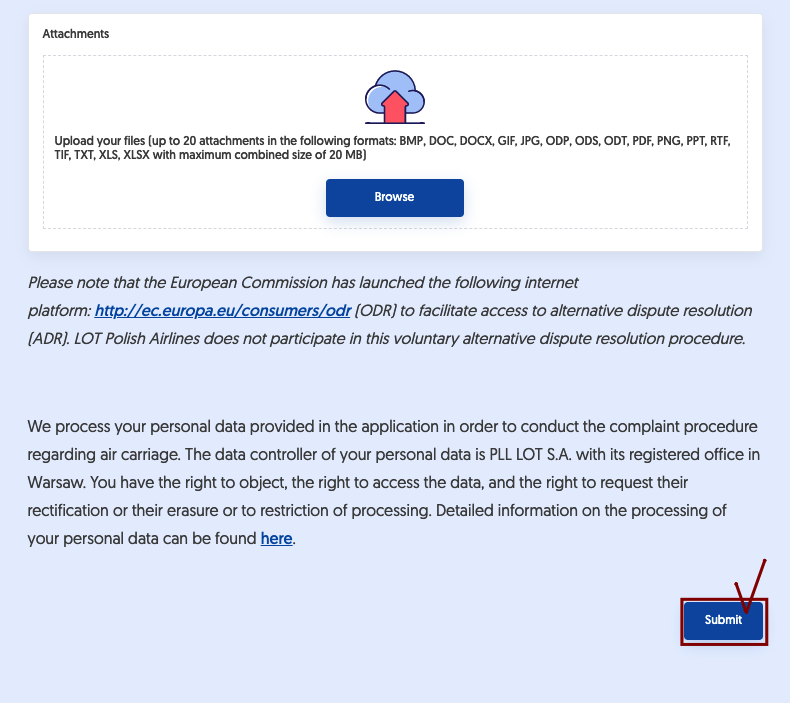 Attachments

Upload your files (up to 20 attachments in the following formats: BMP, DOC, DOCX, GIF, JPG, ODP, ODS, ODT, PDF, PNG, PPT, RTF, TIF, TXT, XLS, XLSX with maximum combined size of 20 MB)

Browse

Please note that the European Commission has launched the following internet platform: http://ec.europa.eu/consumers/odr (ODR) to facilitate access to alternative dispute resolution (ADR). LOT Polish Airlines does not participate in this voluntary alternative dispute resolution procedure.

We process your personal data provided in the application in order to conduct the complaint procedure regarding air carriage. The data controller of your personal data is PLL LOT S.A. with its registered office in Warsaw. You have the right to object, the right to access the data, and the right to request their rectification or their erasure or to restriction of processing. Detailed information on the processing of your personal data can be found here.

Submit